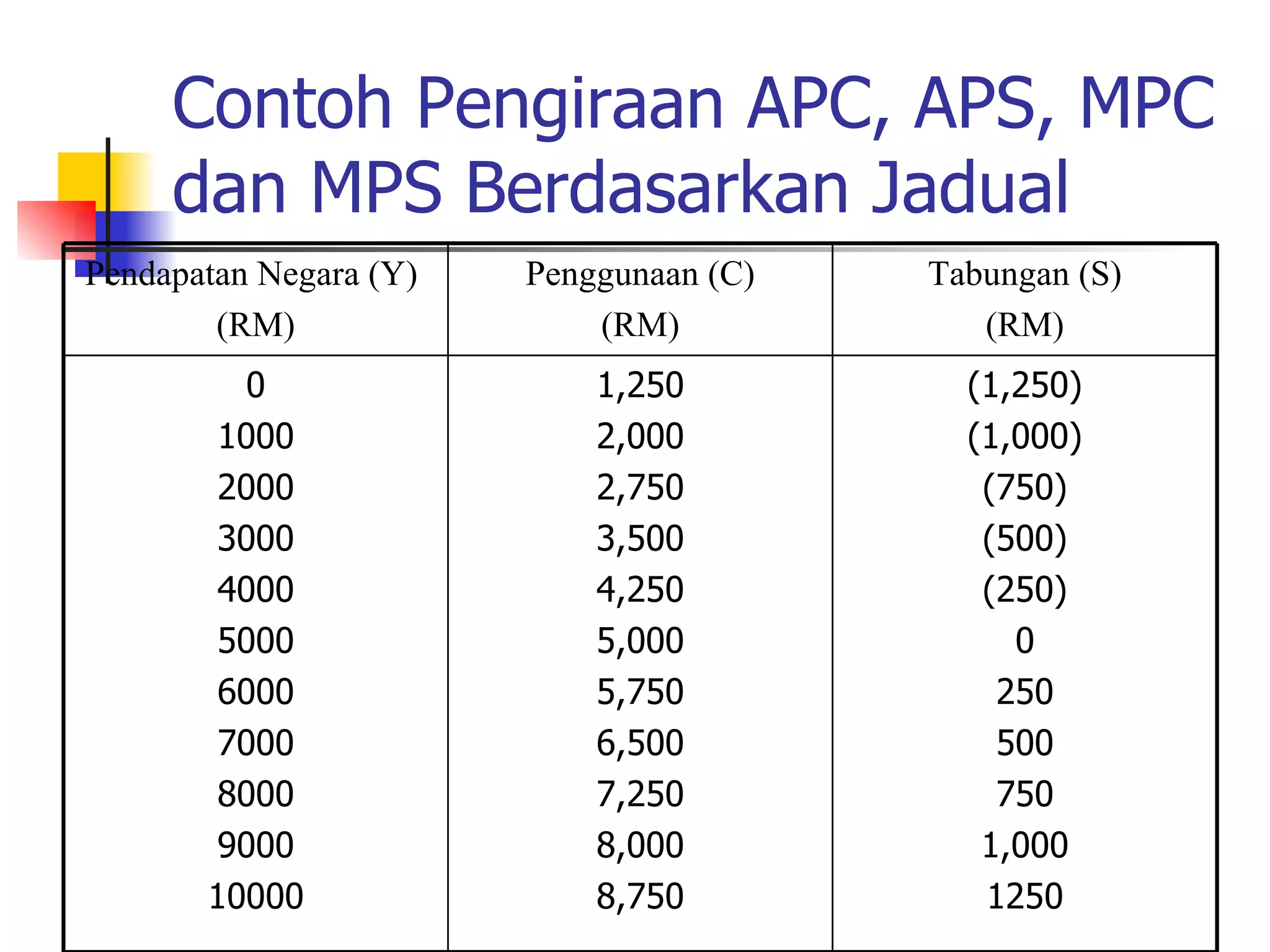 Contoh Pengiraan APC, APS, MPC dan MPS Berdasarkan Jadual

| Pendapatan Negara (Y) (RM) | Penggunaan (C) (RM) | Tabungan (S) (RM) |
|---|---|---|
| 0 | 1,250 | (1,250) |
| 1000 | 2,000 | (1,000) |
| 2000 | 2,750 | (750) |
| 3000 | 3,500 | (500) |
| 4000 | 4,250 | (250) |
| 5000 | 5,000 | 0 |
| 6000 | 5,750 | 250 |
| 7000 | 6,500 | 500 |
| 8000 | 7,250 | 750 |
| 9000 | 8,000 | 1,000 |
| 10000 | 8,750 | 1250 |